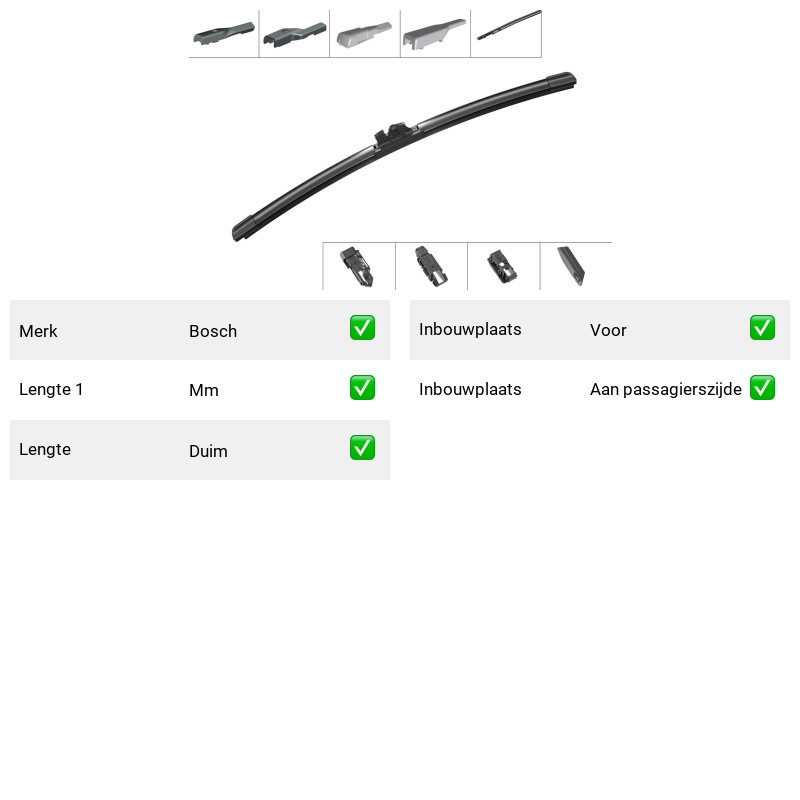 Merk Bosch ☑

Lengte 1 Mm ☑

Lengte Duim ☑

Inbouwplaats Voor ☑

Inbouwplaats Aan passagierszijde ☑